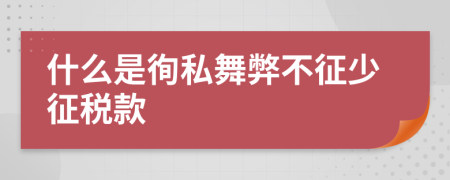 什么是徇私舞弊不征少征税款